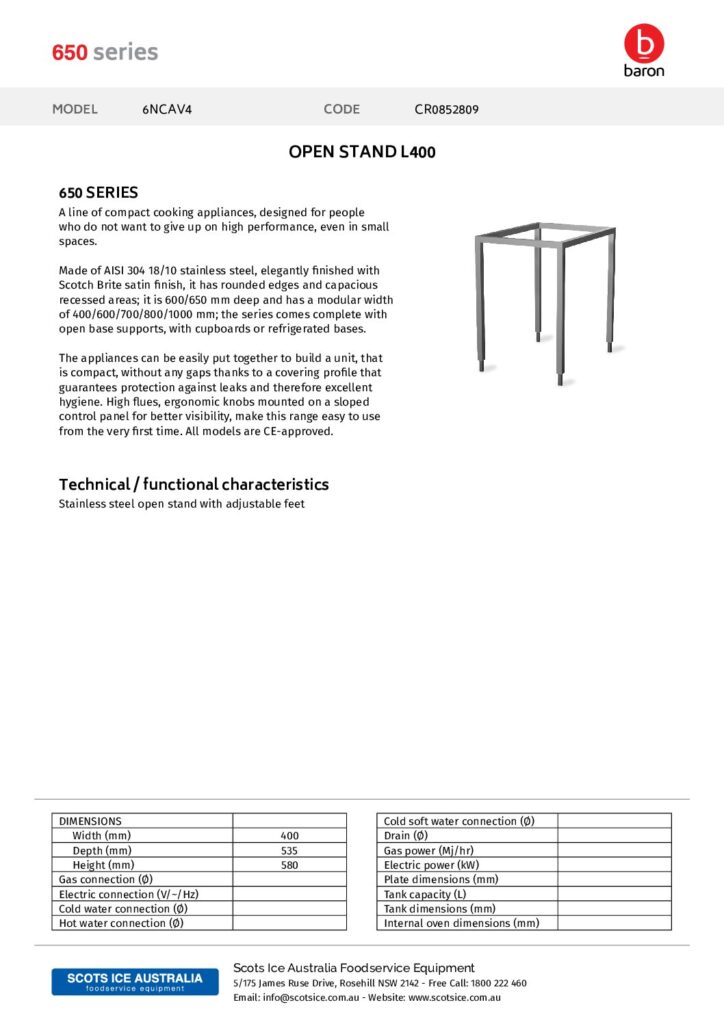 650 series

b
baron

MODEL 6NCAV4 CODE CR0852809

OPEN STAND L400

650 SERIES

A line of compact cooking appliances, designed for people who do not want to give up on high performance, even in small spaces.

Made of AISI 304 18/10 stainless steel, elegantly finished with Scotch Brite satin finish, it has rounded edges and capacious recessed areas; it is 600/650 mm deep and has a modular width of 400/600/700/800/1000 mm; the series comes complete with open base supports, with cupboards or refrigerated bases.

The appliances can be easily put together to build a unit, that is compact, without any gaps thanks to a covering profile that guarantees protection against leaks and therefore excellent hygiene. High flues, ergonomic knobs mounted on a sloped control panel for better visibility, make this range easy to use from the very first time. All models are CE-approved.

Technical / functional characteristics

Stainless steel open stand with adjustable feet

| DIMENSIONS | |
|---|---|
| Width (mm) | 400 |
| Depth (mm) | 535 |
| Height (mm) | 580 |
| Gas connection (Ø) | |
| Electric connection (V/~/Hz) | |
| Cold water connection (Ø) | |
| Hot water connection (Ø) | |

| Cold soft water connection (Ø) | |
|---|---|
| Drain (Ø) | |
| Gas power (Mj/hr) | |
| Electric power (kW) | |
| Plate dimensions (mm) | |
| Tank capacity (L) | |
| Tank dimensions (mm) | |
| Internal oven dimensions (mm) | |

SCOTS ICE AUSTRALIA
foodservice equipment

Scots Ice Australia Foodservice Equipment
5/175 James Ruse Drive, Rosehill NSW 2142 - Free Call: 1800 222 460
Email: info@scotsice.com.au - Website: www.scotsice.com.au